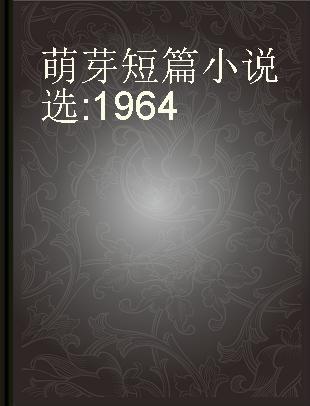 萌芽短篇小说选:1964